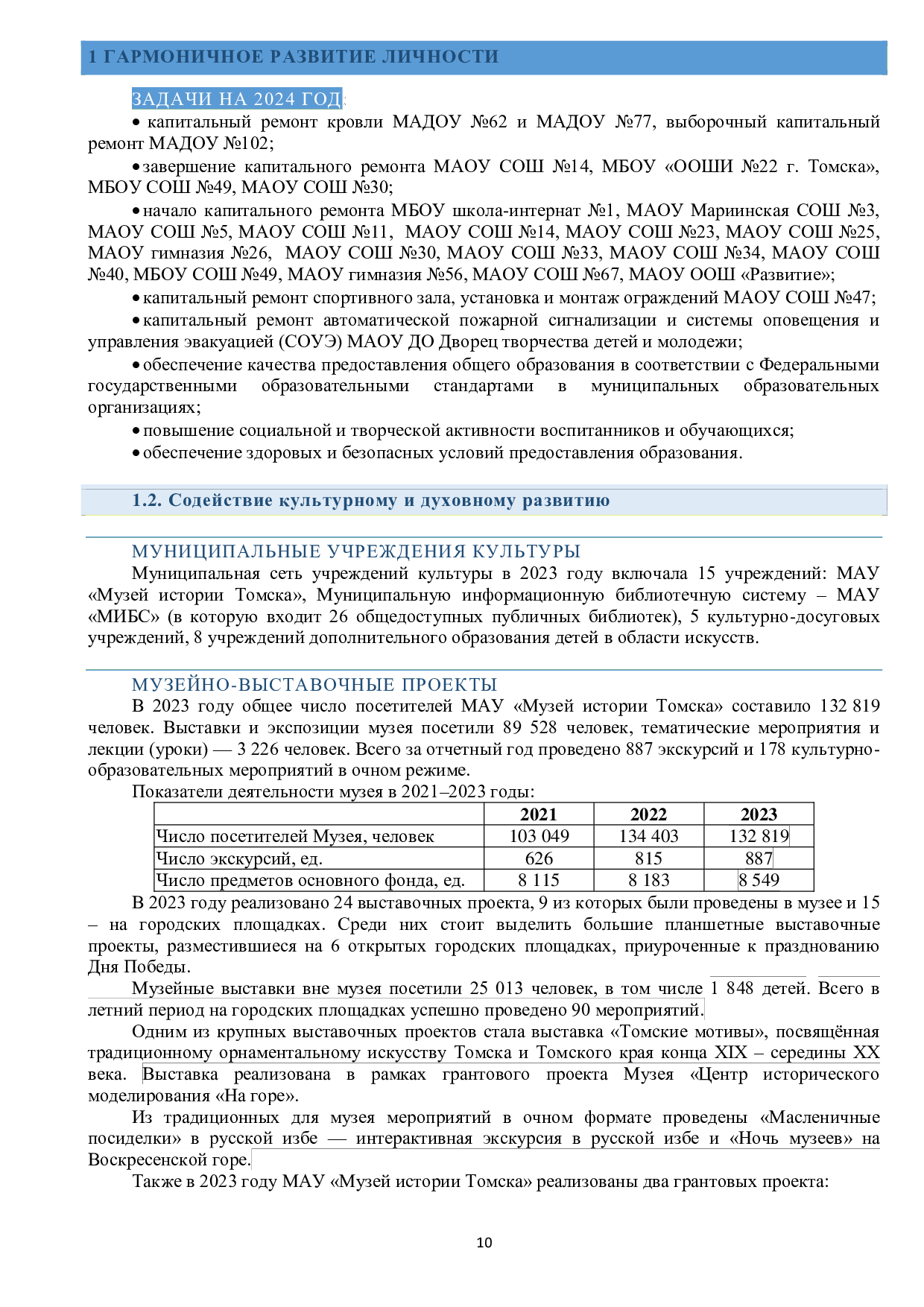 1 ГАРМОНИЧНОЕ РАЗВИТИЕ ЛИЧНОСТИ

ЗАДАЧИ НА 2024 ГОД:

• капитальный ремонт кровли МАДОУ №62 и МАДОУ №77, выборочный капитальный ремонт МАДОУ №102;

• завершение капитального ремонта МАОУ СОШ №14, МБОУ «ООШИ №22 г. Томска», МБОУ СОШ №49, МАОУ СОШ №30;

• начало капитального ремонта МБОУ школа-интернат №1, МАОУ Мариинская СОШ №3, МАОУ СОШ №5, МАОУ СОШ №11, МАОУ СОШ №14, МАОУ СОШ №23, МАОУ СОШ №25, МАОУ гимназия №26, МАОУ СОШ №30, МАОУ СОШ №33, МАОУ СОШ №34, МАОУ СОШ №40, МБОУ СОШ №49, МАОУ гимназия №56, МАОУ СОШ №67, МАОУ ООШ «Развитие»;

• капитальный ремонт спортивного зала, установка и монтаж ограждений МАОУ СОШ №47;

• капитальный ремонт автоматической пожарной сигнализации и системы оповещения и управления эвакуацией (СОУЭ) МАОУ ДО Дворец творчества детей и молодежи;

• обеспечение качества предоставления общего образования в соответствии с Федеральными государственными образовательными стандартами в муниципальных образовательных организациях;

• повышение социальной и творческой активности воспитанников и обучающихся;

• обеспечение здоровых и безопасных условий предоставления образования.

1.2. Содействие культурному и духовному развитию

МУНИЦИПАЛЬНЫЕ УЧРЕЖДЕНИЯ КУЛЬТУРЫ

Муниципальная сеть учреждений культуры в 2023 году включала 15 учреждений: МАУ «Музей истории Томска», Муниципальную информационную библиотечную систему – МАУ «МИБС» (в которую входит 26 общедоступных публичных библиотек), 5 культурно-досуговых учреждений, 8 учреждений дополнительного образования детей в области искусств.

МУЗЕЙНО-ВЫСТАВОЧНЫЕ ПРОЕКТЫ

В 2023 году общее число посетителей МАУ «Музей истории Томска» составило 132 819 человек. Выставки и экспозиции музея посетили 89 528 человек, тематические мероприятия и лекции (уроки) — 3 226 человек. Всего за отчетный год проведено 887 экскурсий и 178 культурно-образовательных мероприятий в очном режиме.

Показатели деятельности музея в 2021–2023 годы:

| | 2021 | 2022 | 2023 |
|---|---|---|---|
| Число посетителей Музея, человек | 103 049 | 134 403 | 132 819 |
| Число экскурсий, ед. | 626 | 815 | 887 |
| Число предметов основного фонда, ед. | 8 115 | 8 183 | 8 549 |

В 2023 году реализовано 24 выставочных проекта, 9 из которых были проведены в музее и 15 – на городских площадках. Среди них стоит выделить большие планшетные выставочные проекты, разместившиеся на 6 открытых городских площадках, приуроченные к празднованию Дня Победы.

Музейные выставки вне музея посетили 25 013 человек, в том числе 1 848 детей. Всего в летний период на городских площадках успешно проведено 90 мероприятий.

Одним из крупных выставочных проектов стала выставка «Томские мотивы», посвящённая традиционному орнаментальному искусству Томска и Томского края конца XIX – середины XX века. Выставка реализована в рамках грантового проекта Музея «Центр исторического моделирования «На горе».

Из традиционных для музея мероприятий в очном формате проведены «Масленичные посиделки» в русской избе — интерактивная экскурсия в русской избе и «Ночь музеев» на Воскресенской горе.

Также в 2023 году МАУ «Музей истории Томска» реализованы два грантовых проекта:

10